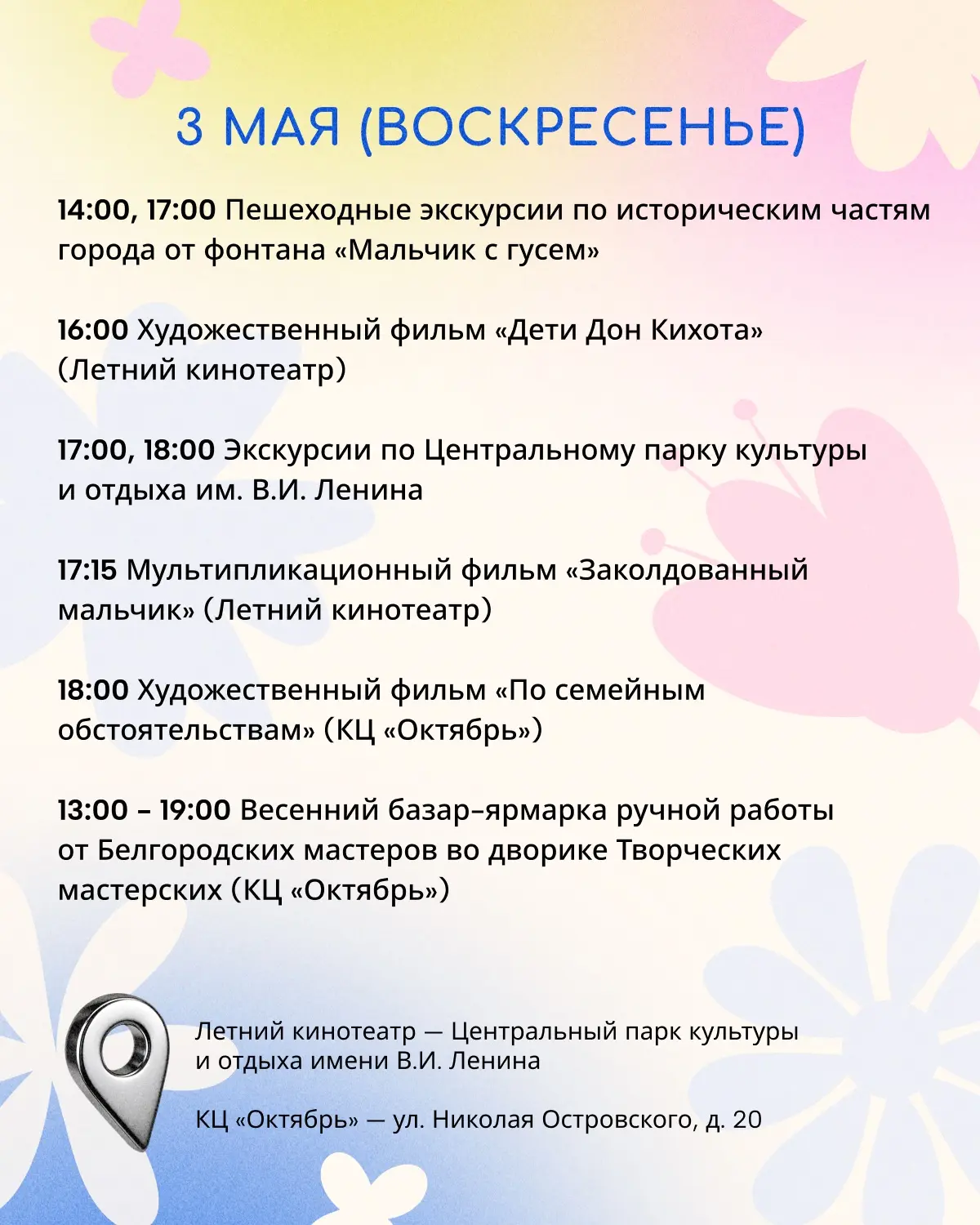 3 МАЯ (ВОСКРЕСЕНЬЕ)

14:00, 17:00 Пешеходные экскурсии по историческим частям города от фонтана «Мальчик с гусем»

16:00 Художественный фильм «Дети Дон Кихота» (Летний кинотеатр)

17:00, 18:00 Экскурсии по Центральному парку культуры и отдыха им. В.И. Ленина

17:15 Мультипликационный фильм «Заколдованный мальчик» (Летний кинотеатр)

18:00 Художественный фильм «По семейным обстоятельствам» (КЦ «Октябрь»)

13:00 – 19:00 Весенний базар-ярмарка ручной работы от Белгородских мастеров во дворике Творческих мастерских (КЦ «Октябрь»)

Летний кинотеатр — Центральный парк культуры и отдыха имени В.И. Ленина

КЦ «Октябрь» — ул. Николая Островского, д. 20